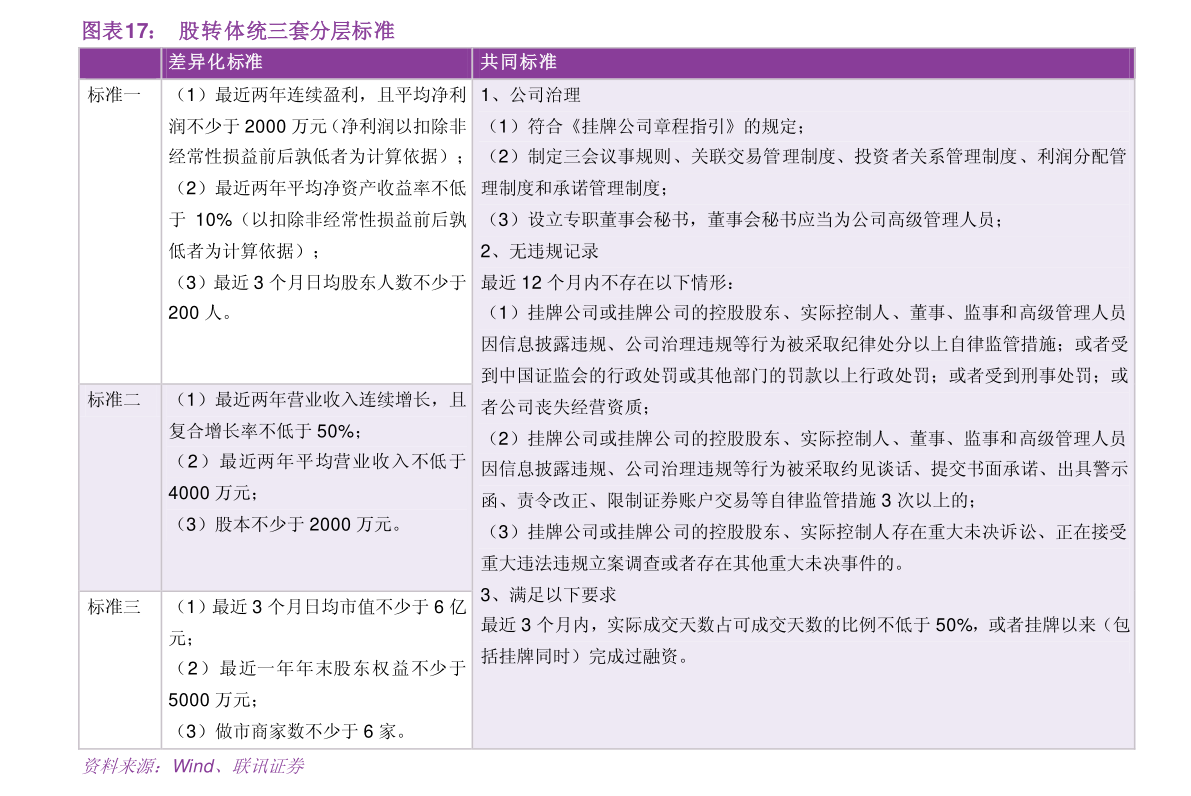 图表17： 股转体统三套分层标准

| | 差异化标准 | 共同标准 |
|---|---|---|
| 标准一 | （1）最近两年连续盈利，且平均净利润不少于 2000 万元（净利润以扣除非经常性损益前后孰低者为计算依据）；（2）最近两年平均净资产收益率不低于 10%（以扣除非经常性损益前后孰低者为计算依据）；（3）最近 3 个月日均股东人数不少于 200 人。 | 1、公司治理（1）符合《挂牌公司章程指引》的规定；（2）制定三会议事规则、关联交易管理制度、投资者关系管理制度、利润分配管理制度和承诺管理制度；（3）设立专职董事会秘书，董事会秘书应当为公司高级管理人员；2、无违规记录 最近 12 个月内不存在以下情形：（1）挂牌公司或挂牌公司的控股股东、实际控制人、董事、监事和高级管理人员因信息披露违规、公司治理违规等行为被采取纪律处分以上自律监管措施；或者受到中国证监会的行政处罚或其他部门的罚款以上行政处罚；或者受到刑事处罚；或者公司丧失经营资质；（2）挂牌公司或挂牌公司的控股股东、实际控制人、董事、监事和高级管理人员因信息披露违规、公司治理违规等行为被采取约见谈话、提交书面承诺、出具警示函、责令改正、限制证券账户交易等自律监管措施 3 次以上的；（3）挂牌公司或挂牌公司的控股股东、实际控制人存在重大未决诉讼、正在接受重大违法违规立案调查或者存在其他重大未决事件的。3、满足以下要求 最近 3 个月内，实际成交天数占可成交天数的比例不低于 50%，或者挂牌以来（包括挂牌同时）完成过融资。 |
| 标准二 | （1）最近两年营业收入连续增长，且复合增长率不低于 50%；（2）最近两年平均营业收入不低于 4000 万元；（3）股本不少于 2000 万元。 | |
| 标准三 | （1）最近 3 个月日均市值不少于 6 亿元；（2）最近一年年末股东权益不少于 5000 万元；（3）做市商家数不少于 6 家。 | |

资料来源：Wind、联讯证券